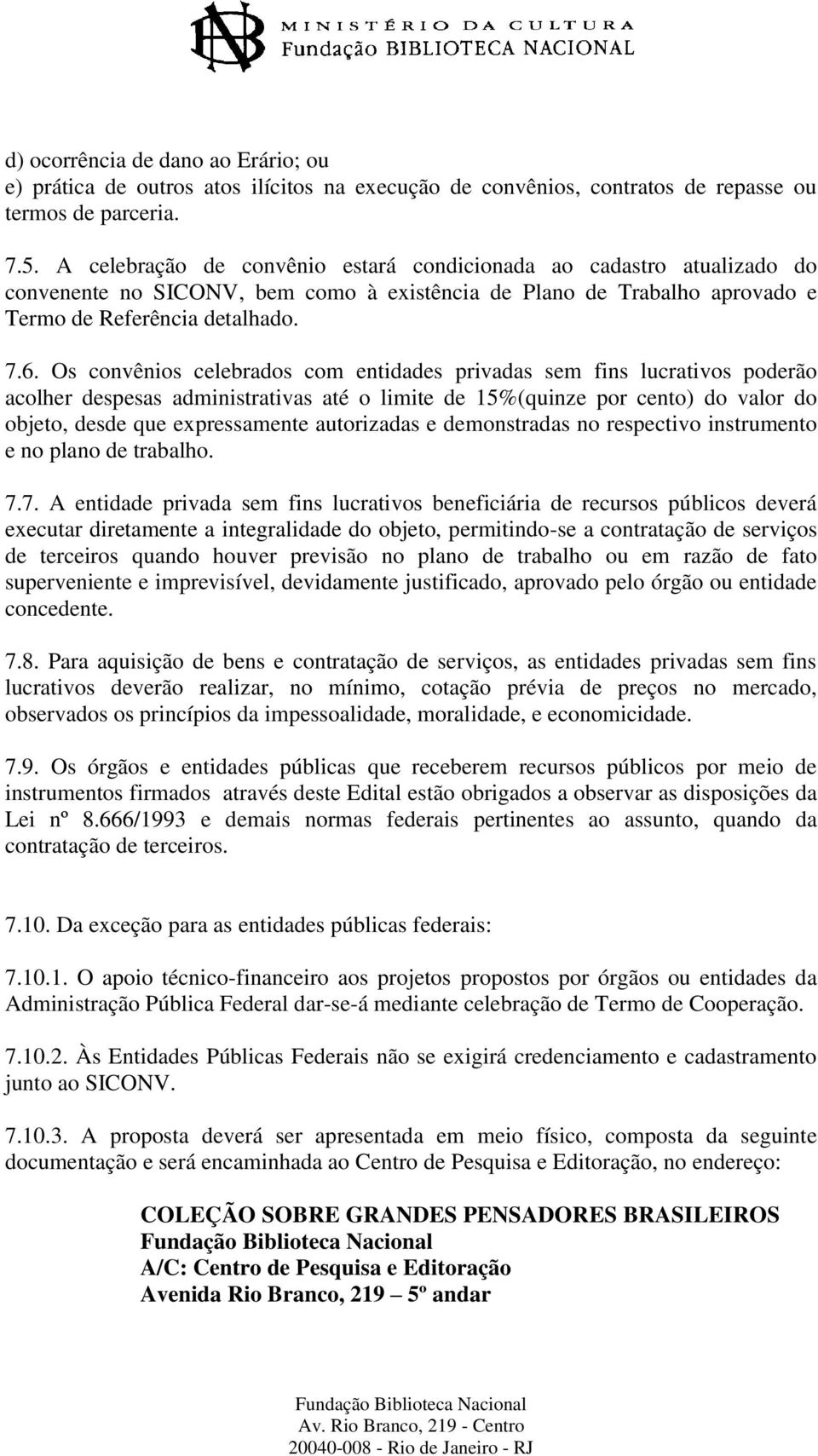 MINISTÉRIO DA CULTURA
Fundação BIBLIOTECA NACIONAL

d) ocorrência de dano ao Erário; ou
e) prática de outros atos ilícitos na execução de convênios, contratos de repasse ou termos de parceria.

7.5. A celebração de convênio estará condicionada ao cadastro atualizado do convenente no SICONV, bem como à existência de Plano de Trabalho aprovado e Termo de Referência detalhado.

7.6. Os convênios celebrados com entidades privadas sem fins lucrativos poderão acolher despesas administrativas até o limite de 15%(quinze por cento) do valor do objeto, desde que expressamente autorizadas e demonstradas no respectivo instrumento e no plano de trabalho.

7.7. A entidade privada sem fins lucrativos beneficiária de recursos públicos deverá executar diretamente a integralidade do objeto, permitindo-se a contratação de serviços de terceiros quando houver previsão no plano de trabalho ou em razão de fato superveniente e imprevisível, devidamente justificado, aprovado pelo órgão ou entidade concedente.

7.8. Para aquisição de bens e contratação de serviços, as entidades privadas sem fins lucrativos deverão realizar, no mínimo, cotação prévia de preços no mercado, observados os princípios da impessoalidade, moralidade, e economicidade.

7.9. Os órgãos e entidades públicas que receberem recursos públicos por meio de instrumentos firmados através deste Edital estão obrigados a observar as disposições da Lei nº 8.666/1993 e demais normas federais pertinentes ao assunto, quando da contratação de terceiros.

7.10. Da exceção para as entidades públicas federais:

7.10.1. O apoio técnico-financeiro aos projetos propostos por órgãos ou entidades da Administração Pública Federal dar-se-á mediante celebração de Termo de Cooperação.

7.10.2. Às Entidades Públicas Federais não se exigirá credenciamento e cadastramento junto ao SICONV.

7.10.3. A proposta deverá ser apresentada em meio físico, composta da seguinte documentação e será encaminhada ao Centro de Pesquisa e Editoração, no endereço:

COLEÇÃO SOBRE GRANDES PENSADORES BRASILEIROS
Fundação Biblioteca Nacional
A/C: Centro de Pesquisa e Editoração
Avenida Rio Branco, 219 – 5º andar

Fundação Biblioteca Nacional
Av. Rio Branco, 219 - Centro
20040-008 - Rio de Janeiro - RJ